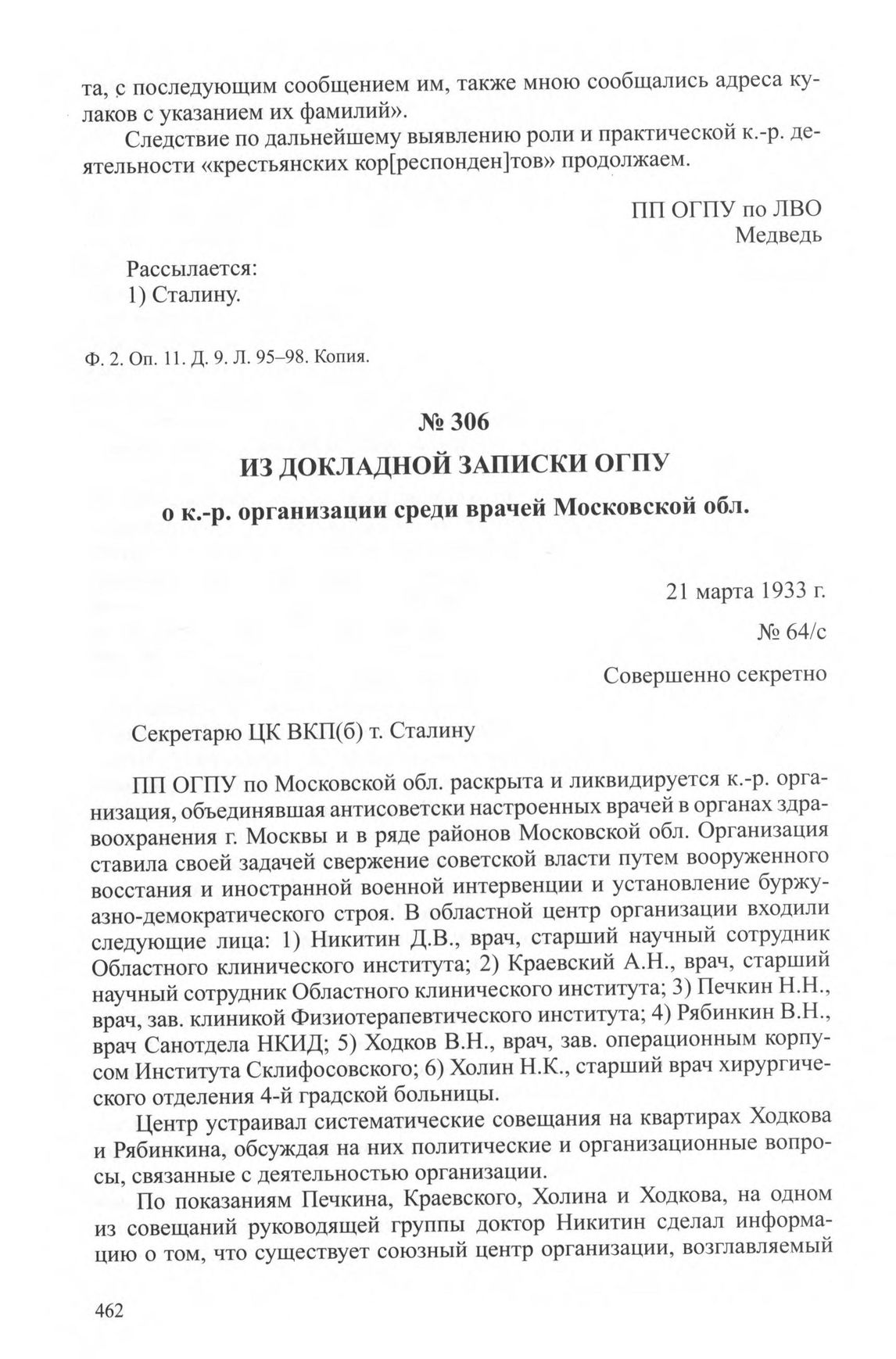 та, с последующим сообщением им, также мною сообщались адреса кулаков с указанием их фамилий».

Следствие по дальнейшему выявлению роли и практической к.-р. деятельности «крестьянских кор[респонден]тов» продолжаем.

ПП ОГПУ по ЛВО
Медведь

Рассылается:
1) Сталину.

Ф. 2. Оп. 11. Д. 9. Л. 95–98. Копия.

№ 306

ИЗ ДОКЛАДНОЙ ЗАПИСКИ ОГПУ

о к.-р. организации среди врачей Московской обл.

21 марта 1933 г.

№ 64/с

Совершенно секретно

Секретарю ЦК ВКП(б) т. Сталину

ПП ОГПУ по Московской обл. раскрыта и ликвидируется к.-р. организация, объединявшая антисоветски настроенных врачей в органах здравоохранения г. Москвы и в ряде районов Московской обл. Организация ставила своей задачей свержение советской власти путем вооруженного восстания и иностранной военной интервенции и установление буржуазно-демократического строя. В областной центр организации входили следующие лица: 1) Никитин Д.В., врач, старший научный сотрудник Областного клинического института; 2) Краевский А.Н., врач, старший научный сотрудник Областного клинического института; 3) Печкин Н.Н., врач, зав. клиникой Физиотерапевтического института; 4) Рябинкин В.Н., врач Санотдела НКИД; 5) Ходков В.Н., врач, зав. операционным корпусом Института Склифосовского; 6) Холин Н.К., старший врач хирургического отделения 4-й градской больницы.

Центр устраивал систематические совещания на квартирах Ходкова и Рябинкина, обсуждая на них политические и организационные вопросы, связанные с деятельностью организации.

По показаниям Печкина, Краевского, Холина и Ходкова, на одном из совещаний руководящей группы доктор Никитин сделал информацию о том, что существует союзный центр организации, возглавляемый

462